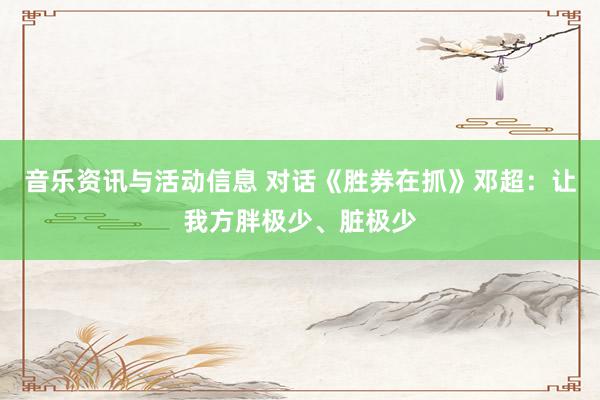 音乐资讯与活动信息 对话《胜券在抓》邓超：让我方胖极少、脏极少